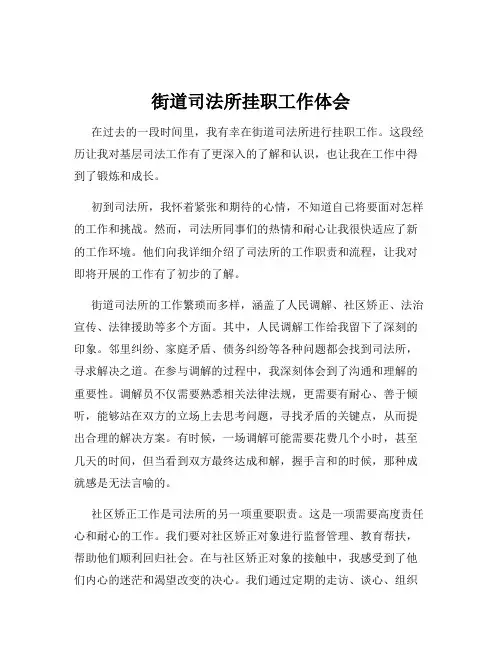 街道司法所挂职工作体会

在过去的一段时间里，我有幸在街道司法所进行挂职工作。这段经历让我对基层司法工作有了更深入的了解和认识，也让我在工作中得到了锻炼和成长。

初到司法所，我怀着紧张和期待的心情，不知道自己将要面对怎样的工作和挑战。然而，司法所同事们的热情和耐心让我很快适应了新的工作环境。他们向我详细介绍了司法所的工作职责和流程，让我对即将开展的工作有了初步的了解。

街道司法所的工作繁琐而多样，涵盖了人民调解、社区矫正、法治宣传、法律援助等多个方面。其中，人民调解工作给我留下了深刻的印象。邻里纠纷、家庭矛盾、债务纠纷等各种问题都会找到司法所，寻求解决之道。在参与调解的过程中，我深刻体会到了沟通和理解的重要性。调解员不仅需要熟悉相关法律法规，更需要有耐心、善于倾听，能够站在双方的立场上去思考问题，寻找矛盾的关键点，从而提出合理的解决方案。有时候，一场调解可能需要花费几个小时，甚至几天的时间，但当看到双方最终达成和解，握手言和的时候，那种成就感是无法言喻的。

社区矫正工作是司法所的另一项重要职责。这是一项需要高度责任心和耐心的工作。我们要对社区矫正对象进行监督管理、教育帮扶，帮助他们顺利回归社会。在与社区矫正对象的接触中，我感受到了他们内心的迷茫和渴望改变的决心。我们通过定期的走访、谈心、组织